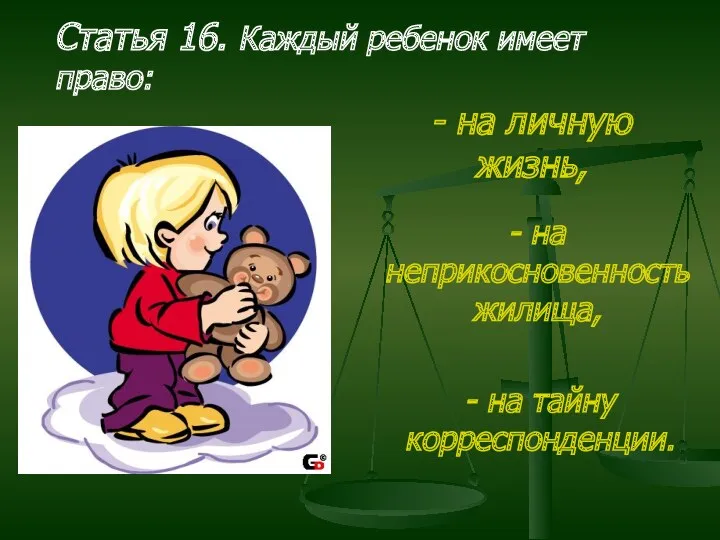 Статья 16. Каждый ребенок имеет право:

- на личную жизнь,

- на неприкосновенность жилища,

- на тайну корреспонденции.

G